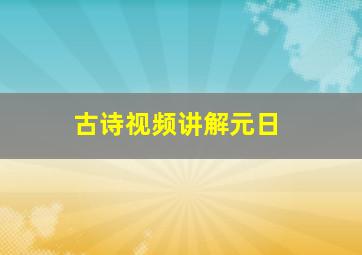 古诗视频讲解元日